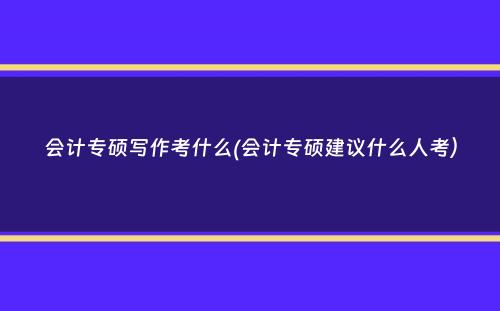 会计专硕写作考什么(会计专硕建议什么人考)